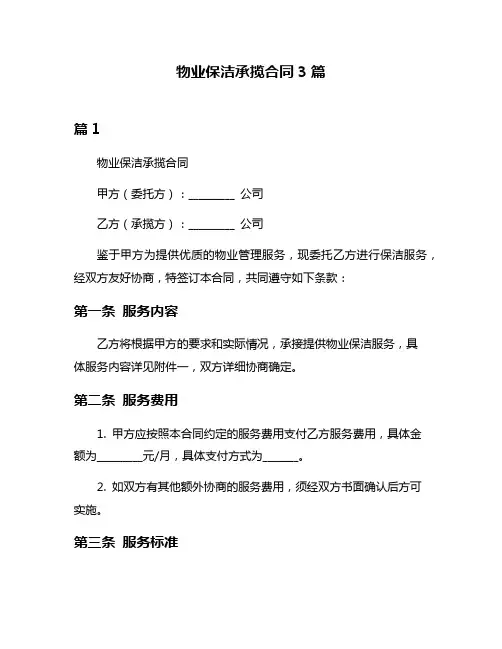 物业保洁承揽合同 3 篇

篇 1

物业保洁承揽合同

甲方（委托方）：________ 公司

乙方（承揽方）：________ 公司

鉴于甲方为提供优质的物业管理服务，现委托乙方进行保洁服务，经双方友好协商，特签订本合同，共同遵守如下条款：

第一条 服务内容

乙方将根据甲方的要求和实际情况，承接提供物业保洁服务，具体服务内容详见附件一，双方详细协商确定。

第二条 服务费用

1. 甲方应按照本合同约定的服务费用支付乙方服务费用，具体金额为________元/月，具体支付方式为______。

2. 如双方有其他额外协商的服务费用，须经双方书面确认后方可实施。

第三条 服务标准